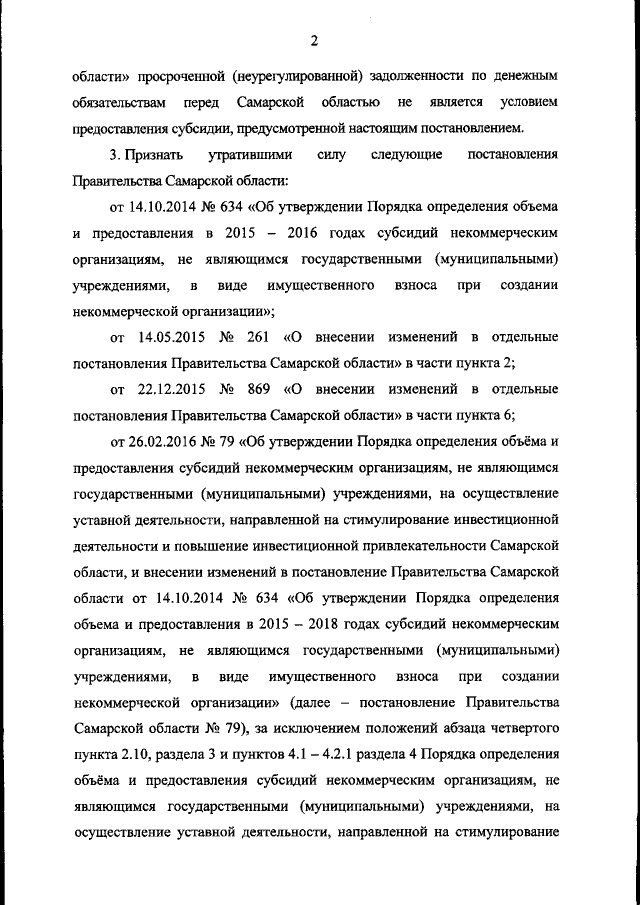 2

области» просроченной (неурегулированной) задолженности по денежным обязательствам перед Самарской областью не является условием предоставления субсидии, предусмотренной настоящим постановлением.

3. Признать утратившими силу следующие постановления Правительства Самарской области:

от 14.10.2014 № 634 «Об утверждении Порядка определения объема и предоставления в 2015 – 2016 годах субсидий некоммерческим организациям, не являющимся государственными (муниципальными) учреждениями, в виде имущественного взноса при создании некоммерческой организации»;

от 14.05.2015 № 261 «О внесении изменений в отдельные постановления Правительства Самарской области» в части пункта 2;

от 22.12.2015 № 869 «О внесении изменений в отдельные постановления Правительства Самарской области» в части пункта 6;

от 26.02.2016 № 79 «Об утверждении Порядка определения объёма и предоставления субсидий некоммерческим организациям, не являющимся государственными (муниципальными) учреждениями, на осуществление уставной деятельности, направленной на стимулирование инвестиционной деятельности и повышение инвестиционной привлекательности Самарской области, и внесении изменений в постановление Правительства Самарской области от 14.10.2014 № 634 «Об утверждении Порядка определения объема и предоставления в 2015 – 2018 годах субсидий некоммерческим организациям, не являющимся государственными (муниципальными) учреждениями, в виде имущественного взноса при создании некоммерческой организации» (далее – постановление Правительства Самарской области № 79), за исключением положений абзаца четвертого пункта 2.10, раздела 3 и пунктов 4.1 – 4.2.1 раздела 4 Порядка определения объёма и предоставления субсидий некоммерческим организациям, не являющимся государственными (муниципальными) учреждениями, на осуществление уставной деятельности, направленной на стимулирование